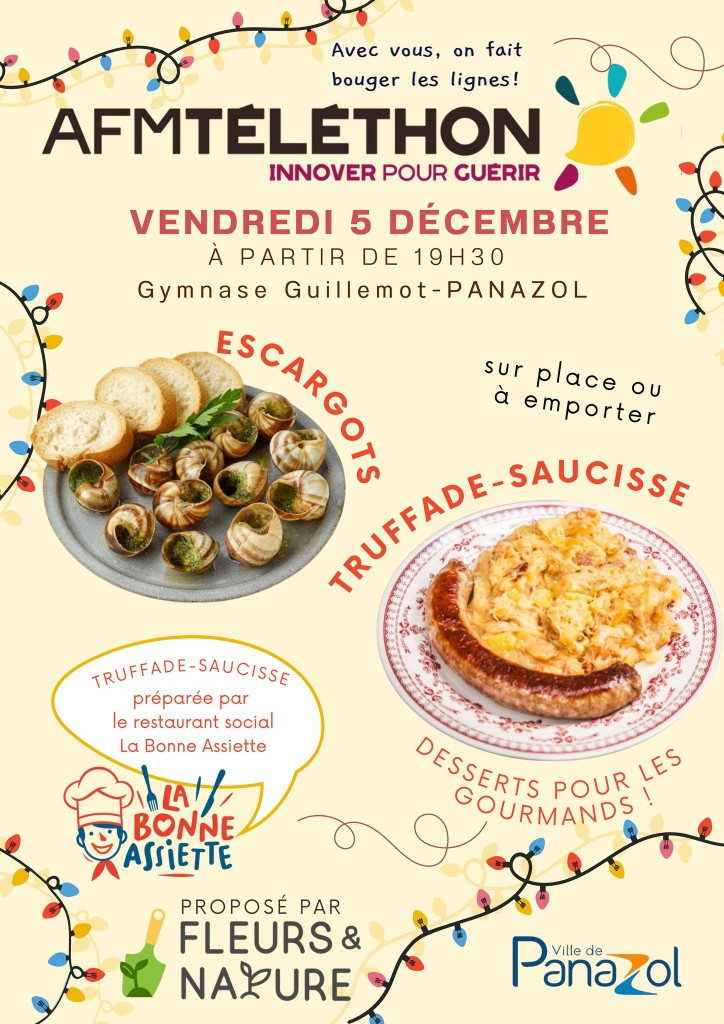 Avec vous, on fait bouger les lignes!

AFMTÉLÉTHON
INNOVER POUR GUÉRIR

VENDREDI 5 DÉCEMBRE
À PARTIR DE 19H30
Gymnase Guillemot-PANAZOL

ESCARGOTS

sur place ou à emporter

TRUFFADE-SAUCISSE

TRUFFADE-SAUCISSE
préparée par
le restaurant social
La Bonne Assiette

LA BONNE ASSIETTE

DESSERTS POUR LES GOURMANDS !

PROPOSÉ PAR
FLEURS & NATURE

Ville de
Panazol